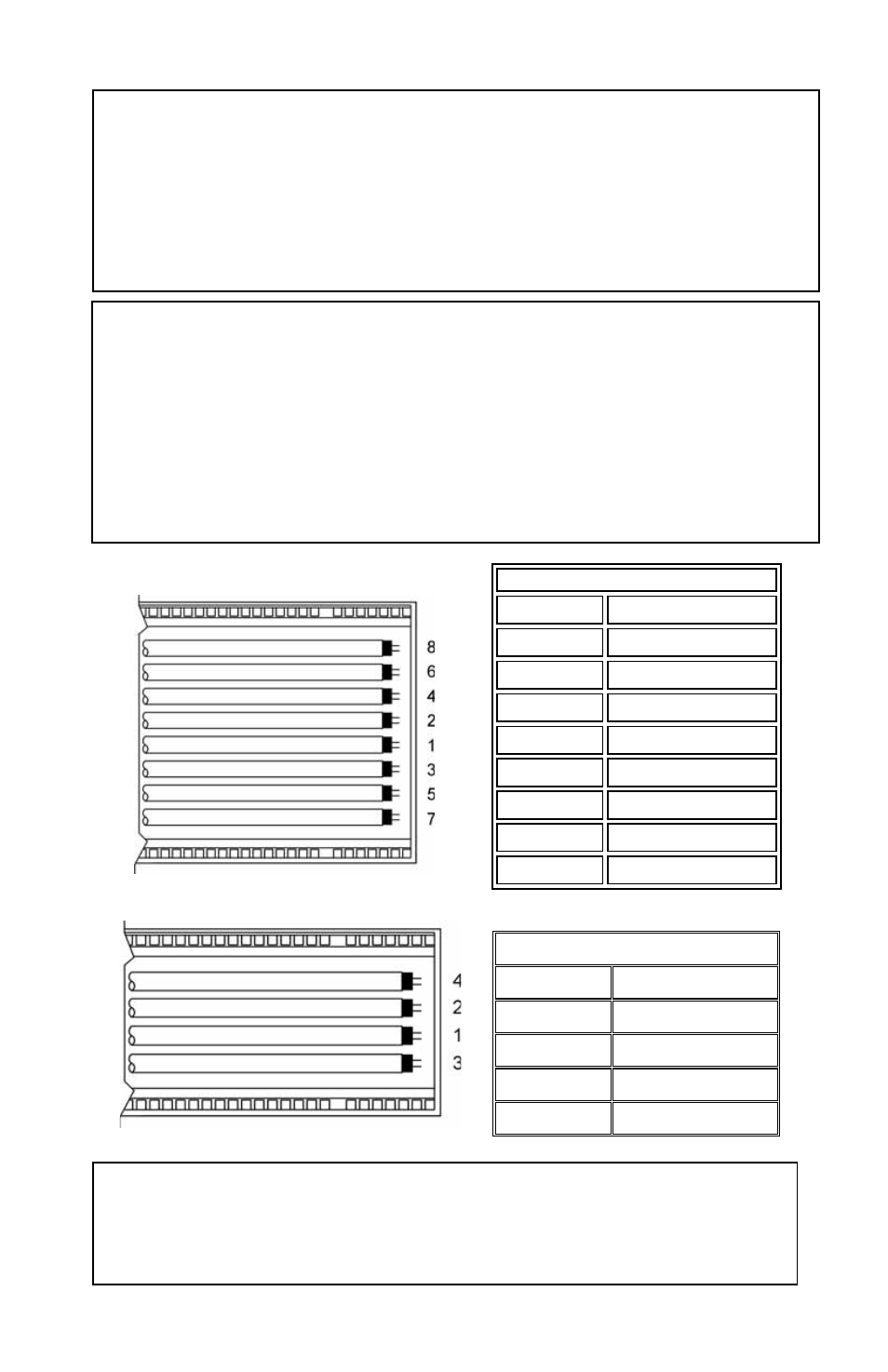 8
6
4
2
1
3
5
7

4
2
1
3